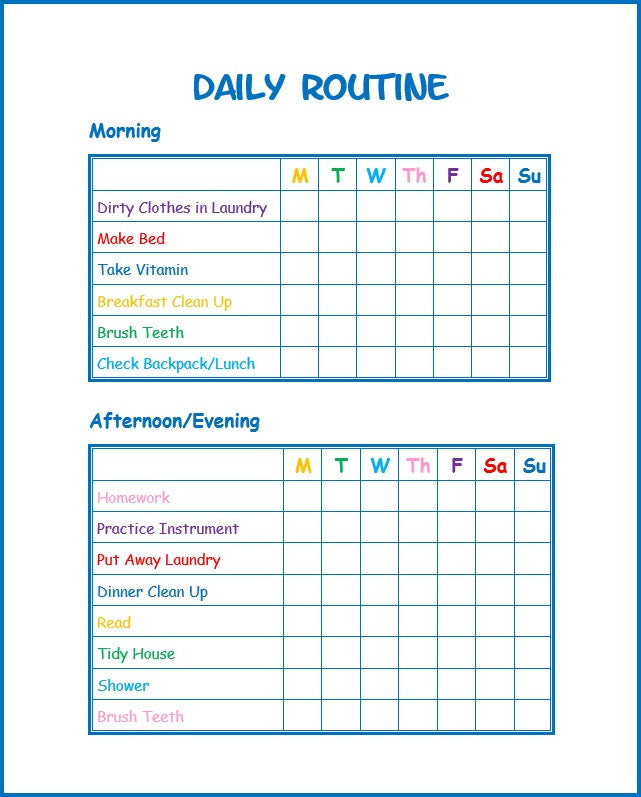 DAILY ROUTINE

Morning

| | M | T | W | Th | F | Sa | Su |
|---|---|---|---|---|---|---|---|
| Dirty Clothes in Laundry | | | | | | | |
| Make Bed | | | | | | | |
| Take Vitamin | | | | | | | |
| Breakfast Clean Up | | | | | | | |
| Brush Teeth | | | | | | | |
| Check Backpack/Lunch | | | | | | | |

Afternoon/Evening

| | M | T | W | Th | F | Sa | Su |
|---|---|---|---|---|---|---|---|
| Homework | | | | | | | |
| Practice Instrument | | | | | | | |
| Put Away Laundry | | | | | | | |
| Dinner Clean Up | | | | | | | |
| Read | | | | | | | |
| Tidy House | | | | | | | |
| Shower | | | | | | | |
| Brush Teeth | | | | | | | |